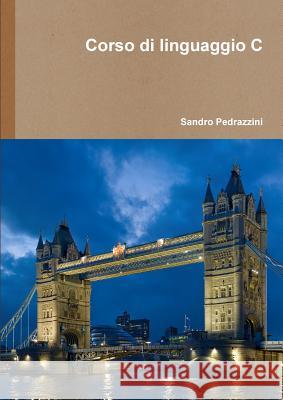 Corso di linguaggio C

Sandro Pedrazzini

Kraina Książek